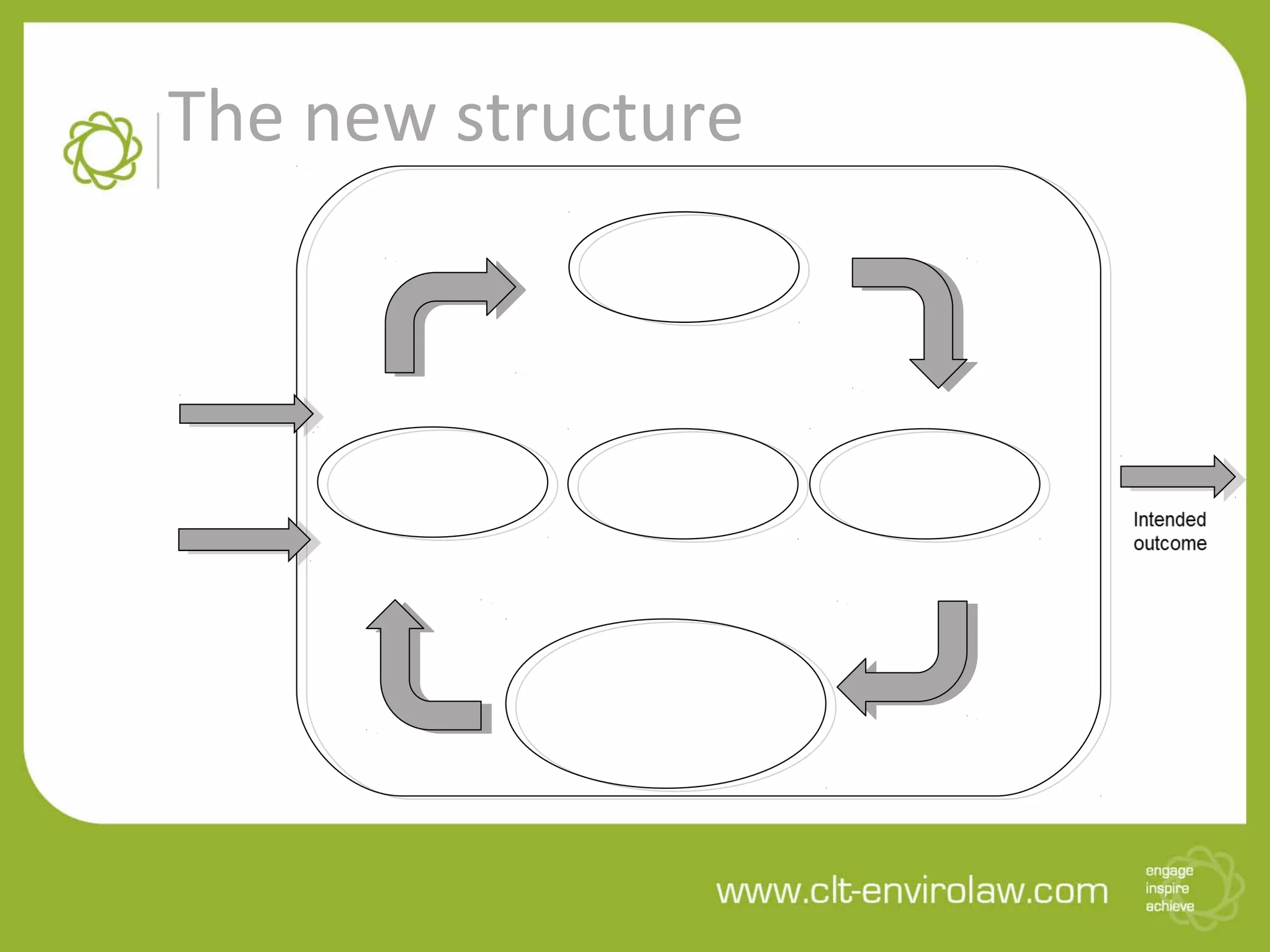 The new structure

Intended outcome

www.clt-envirolaw.com

engage
inspire
achieve